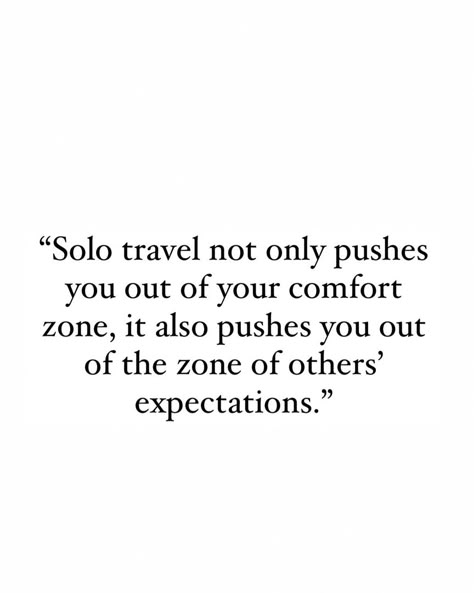 “Solo travel not only pushes you out of your comfort zone, it also pushes you out of the zone of others’ expectations.”